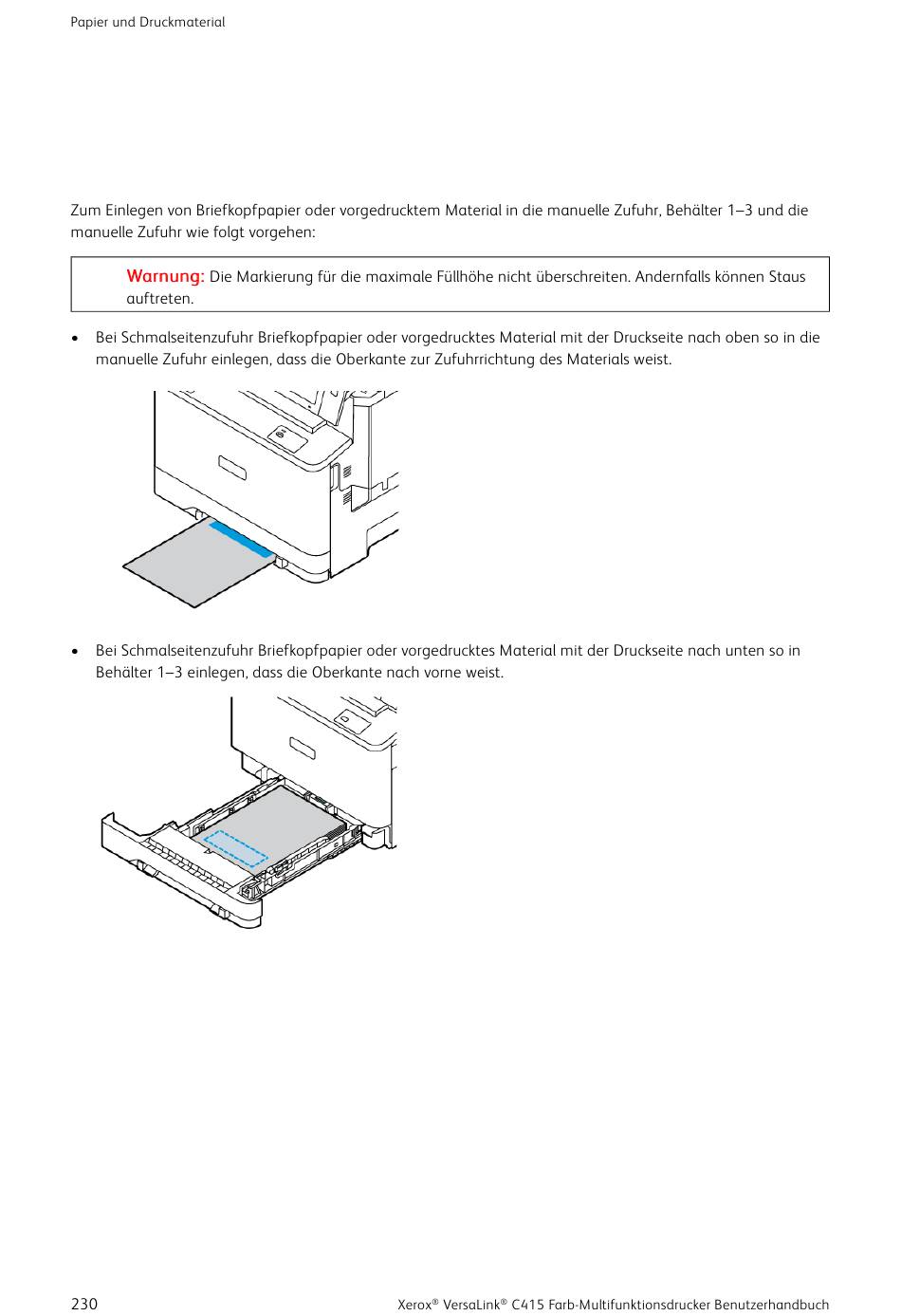 Papier und Druckmaterial

Zum Einlegen von Briefkopfpapier oder vorgedrucktem Material in die manuelle Zufuhr, Behälter 1–3 und die manuelle Zufuhr wie folgt vorgehen:

Warnung: Die Markierung für die maximale Füllhöhe nicht überschreiten. Andernfalls können Staus auftreten.

• Bei Schmalseitenzufuhr Briefkopfpapier oder vorgedrucktes Material mit der Druckseite nach oben so in die manuelle Zufuhr einlegen, dass die Oberkante zur Zufuhrrichtung des Materials weist.

• Bei Schmalseitenzufuhr Briefkopfpapier oder vorgedrucktes Material mit der Druckseite nach unten so in Behälter 1–3 einlegen, dass die Oberkante nach vorne weist.

230

Xerox® VersaLink® C415 Farb-Multifunktionsdrucker Benutzerhandbuch